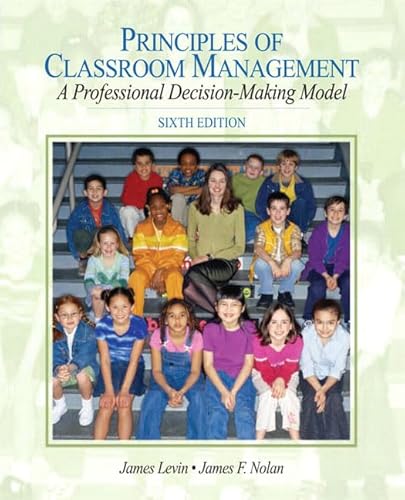 PRINCIPLES OF CLASSROOM MANAGEMENT
A Professional Decision-Making Model

SIXTH EDITION

James Levin • James F. Nolan